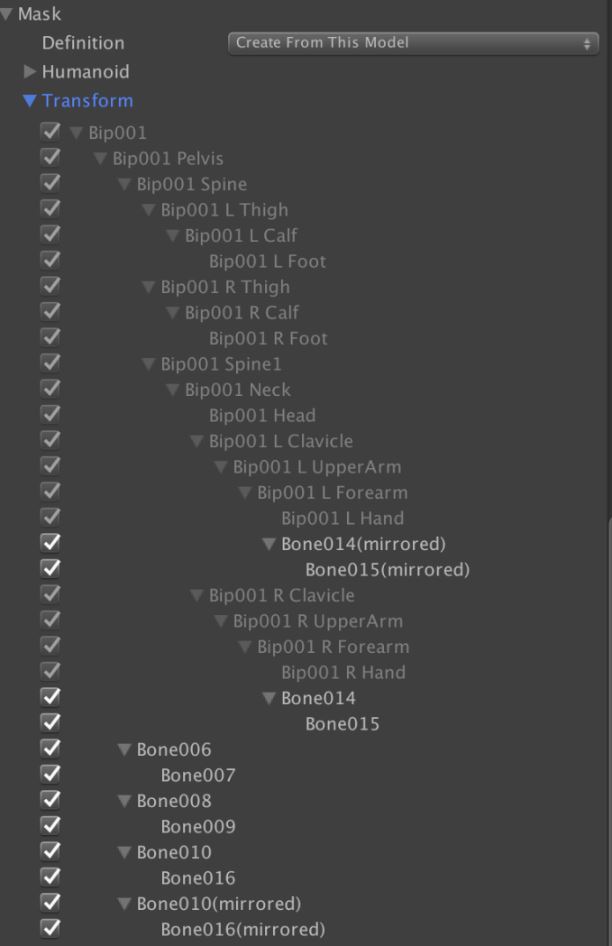 Mask
Definition Create From This Model
Humanoid
Transform
Bip001
Bip001 Pelvis
Bip001 Spine
Bip001 L Thigh
Bip001 L Calf
Bip001 L Foot
Bip001 R Thigh
Bip001 R Calf
Bip001 R Foot
Bip001 Spine1
Bip001 Neck
Bip001 Head
Bip001 L Clavicle
Bip001 L UpperArm
Bip001 L Forearm
Bip001 L Hand
Bone014(mirrored)
Bone015(mirrored)
Bip001 R Clavicle
Bip001 R UpperArm
Bip001 R Forearm
Bip001 R Hand
Bone014
Bone015
Bone006
Bone007
Bone008
Bone009
Bone010
Bone016
Bone010(mirrored)
Bone016(mirrored)